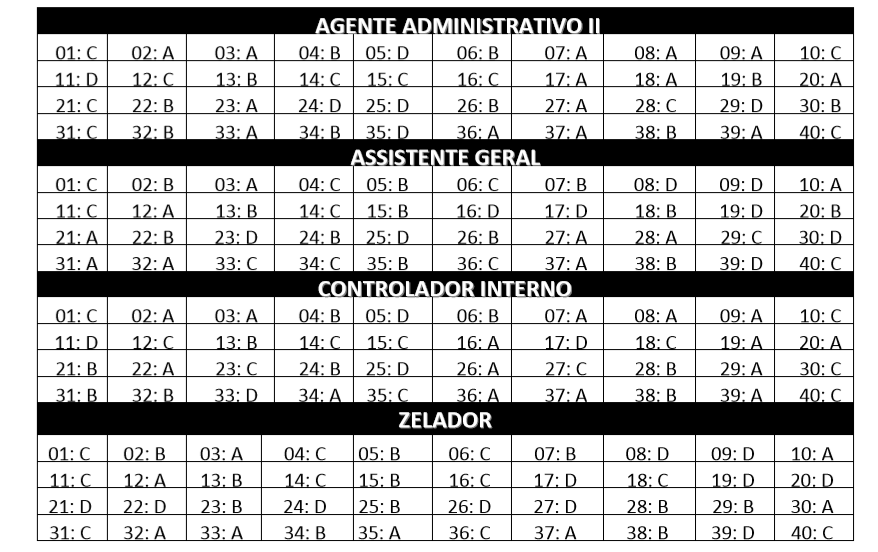 AGENTE ADMINISTRATIVO II

| 01: C | 02: A | 03: A | 04: B | 05: D | 06: B | 07: A | 08: A | 09: A | 10: C |
|---|---|---|---|---|---|---|---|---|---|
| 11: D | 12: C | 13: B | 14: C | 15: C | 16: C | 17: A | 18: A | 19: B | 20: A |
| 21: C | 22: B | 23: A | 24: D | 25: D | 26: B | 27: A | 28: C | 29: D | 30: B |
| 31: C | 32: B | 33: A | 34: B | 35: D | 36: A | 37: A | 38: B | 39: A | 40: C |

ASSISTENTE GERAL

| 01: C | 02: B | 03: A | 04: C | 05: B | 06: C | 07: B | 08: D | 09: D | 10: A |
|---|---|---|---|---|---|---|---|---|---|
| 11: C | 12: A | 13: B | 14: C | 15: B | 16: D | 17: D | 18: B | 19: D | 20: B |
| 21: A | 22: B | 23: D | 24: B | 25: D | 26: B | 27: A | 28: A | 29: C | 30: D |
| 31: A | 32: A | 33: C | 34: C | 35: B | 36: C | 37: A | 38: B | 39: D | 40: C |

CONTROLADOR INTERNO

| 01: C | 02: A | 03: A | 04: B | 05: D | 06: B | 07: A | 08: A | 09: A | 10: C |
|---|---|---|---|---|---|---|---|---|---|
| 11: D | 12: C | 13: B | 14: C | 15: C | 16: A | 17: D | 18: C | 19: A | 20: A |
| 21: B | 22: A | 23: C | 24: B | 25: D | 26: A | 27: C | 28: B | 29: A | 30: C |
| 31: B | 32: B | 33: D | 34: A | 35: C | 36: A | 37: A | 38: B | 39: A | 40: C |

ZELADOR

| 01: C | 02: B | 03: A | 04: C | 05: B | 06: C | 07: B | 08: D | 09: D | 10: A |
|---|---|---|---|---|---|---|---|---|---|
| 11: C | 12: A | 13: B | 14: C | 15: B | 16: C | 17: D | 18: C | 19: D | 20: D |
| 21: D | 22: D | 23: B | 24: D | 25: B | 26: D | 27: D | 28: B | 29: B | 30: A |
| 31: C | 32: A | 33: A | 34: B | 35: A | 36: C | 37: A | 38: B | 39: D | 40: C |